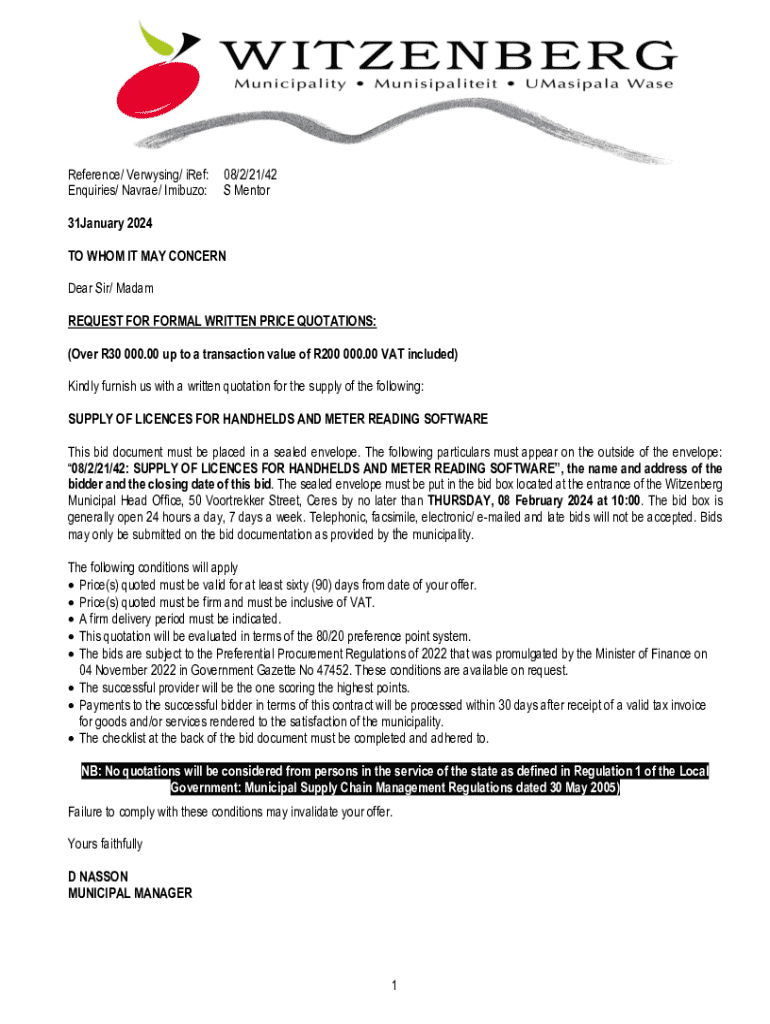 WITZENBERG
Municipality • Munisipaliteit • UMasipala Wase

Reference/ Verwysing/ iRef: 08/2/21/42
Enquiries/ Navrae/ Imibuzo: S Mentor

31January 2024

TO WHOM IT MAY CONCERN

Dear Sir/ Madam

REQUEST FOR FORMAL WRITTEN PRICE QUOTATIONS:

(Over R30 000.00 up to a transaction value of R200 000.00 VAT included)

Kindly furnish us with a written quotation for the supply of the following:

SUPPLY OF LICENCES FOR HANDHELDS AND METER READING SOFTWARE

This bid document must be placed in a sealed envelope. The following particulars must appear on the outside of the envelope: "08/2/21/42: SUPPLY OF LICENCES FOR HANDHELDS AND METER READING SOFTWARE", the name and address of the bidder and the closing date of this bid. The sealed envelope must be put in the bid box located at the entrance of the Witzenberg Municipal Head Office, 50 Voortrekker Street, Ceres by no later than THURSDAY, 08 February 2024 at 10:00. The bid box is generally open 24 hours a day, 7 days a week. Telephonic, facsimile, electronic/ e-mailed and late bids will not be accepted. Bids may only be submitted on the bid documentation as provided by the municipality.

The following conditions will apply
• Price(s) quoted must be valid for at least sixty (90) days from date of your offer.
• Price(s) quoted must be firm and must be inclusive of VAT.
• A firm delivery period must be indicated.
• This quotation will be evaluated in terms of the 80/20 preference point system.
• The bids are subject to the Preferential Procurement Regulations of 2022 that was promulgated by the Minister of Finance on 04 November 2022 in Government Gazette No 47452. These conditions are available on request.
• The successful provider will be the one scoring the highest points.
• Payments to the successful bidder in terms of this contract will be processed within 30 days after receipt of a valid tax invoice for goods and/or services rendered to the satisfaction of the municipality.
• The checklist at the back of the bid document must be completed and adhered to.

NB: No quotations will be considered from persons in the service of the state as defined in Regulation 1 of the Local Government: Municipal Supply Chain Management Regulations dated 30 May 2005)

Failure to comply with these conditions may invalidate your offer.

Yours faithfully

D NASSON
MUNICIPAL MANAGER

1